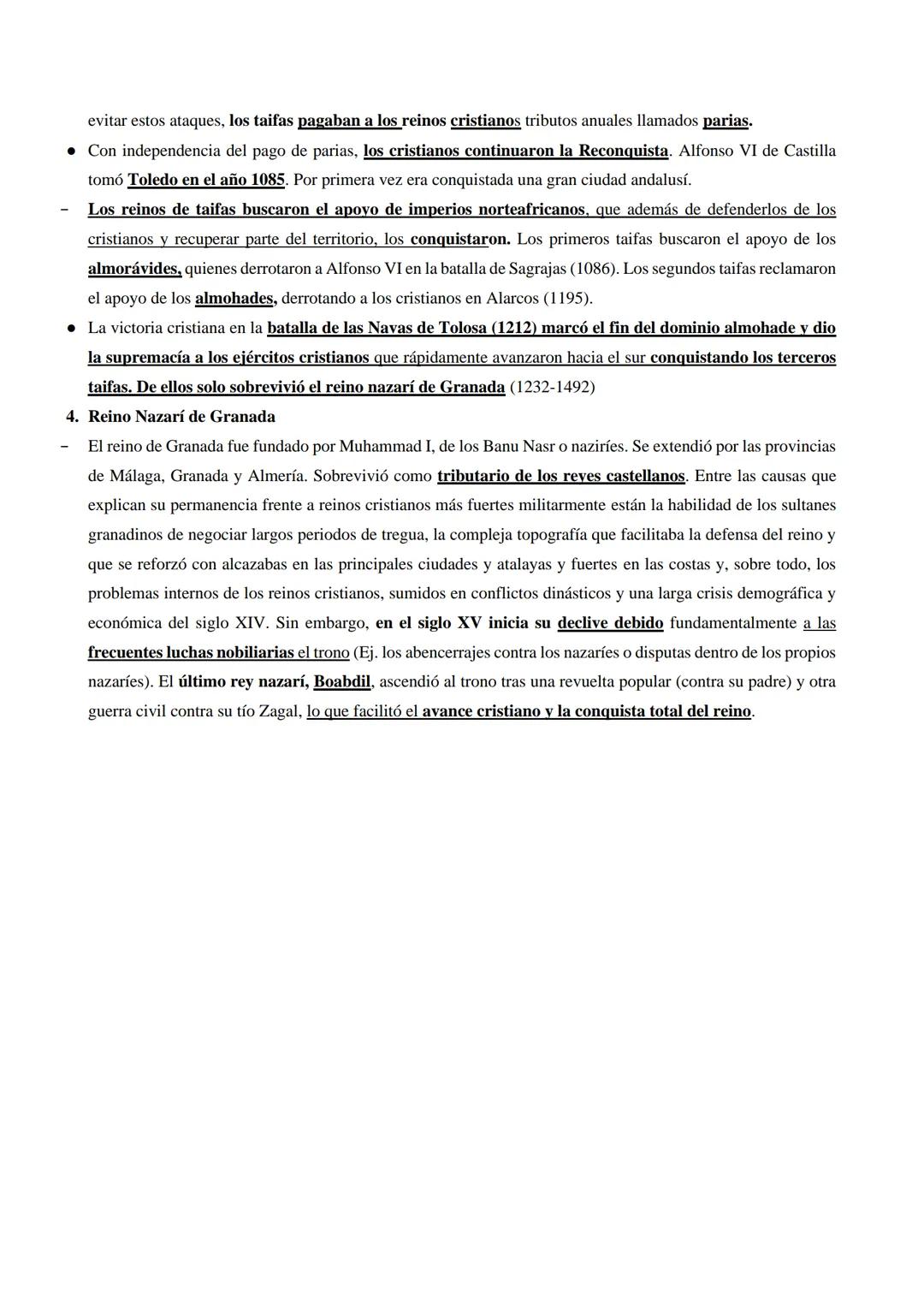 evitar estos ataques, los taifas pagaban a los reinos cristianos tributos anuales llamados parias.

● Con independencia del pago de parias, los cristianos continuaron la Reconquista. Alfonso VI de Castilla tomó Toledo en el año 1085. Por primera vez era conquistada una gran ciudad andalusí.

- Los reinos de taifas buscaron el apoyo de imperios norteafricanos, que además de defenderlos de los cristianos y recuperar parte del territorio, los conquistaron. Los primeros taifas buscaron el apoyo de los almorávides, quienes derrotaron a Alfonso VI en la batalla de Sagrajas (1086). Los segundos taifas reclamaron el apoyo de los almohades, derrotando a los cristianos en Alarcos (1195).

● La victoria cristiana en la batalla de las Navas de Tolosa (1212) marcó el fin del dominio almohade y dio la supremacía a los ejércitos cristianos que rápidamente avanzaron hacia el sur conquistando los terceros taifas. De ellos solo sobrevivió el reino nazarí de Granada (1232-1492)

4. Reino Nazarí de Granada

- El reino de Granada fue fundado por Muhammad I, de los Banu Nasr o naziríes. Se extendió por las provincias de Málaga, Granada y Almería. Sobrevivió como tributario de los reyes castellanos. Entre las causas que explican su permanencia frente a reinos cristianos más fuertes militarmente están la habilidad de los sultanes granadinos de negociar largos periodos de tregua, la compleja topografía que facilitaba la defensa del reino y que se reforzó con alcazabas en las principales ciudades y atalayas y fuertes en las costas y, sobre todo, los problemas internos de los reinos cristianos, sumidos en conflictos dinásticos y una larga crisis demográfica y económica del siglo XIV. Sin embargo, en el siglo XV inicia su declive debido fundamentalmente a las frecuentes luchas nobiliarias el trono (Ej. los abencerrajes contra los nazaríes o disputas dentro de los propios nazaríes). El último rey nazarí, Boabdil, ascendió al trono tras una revuelta popular (contra su padre) y otra guerra civil contra su tío Zagal, lo que facilitó el avance cristiano y la conquista total del reino.